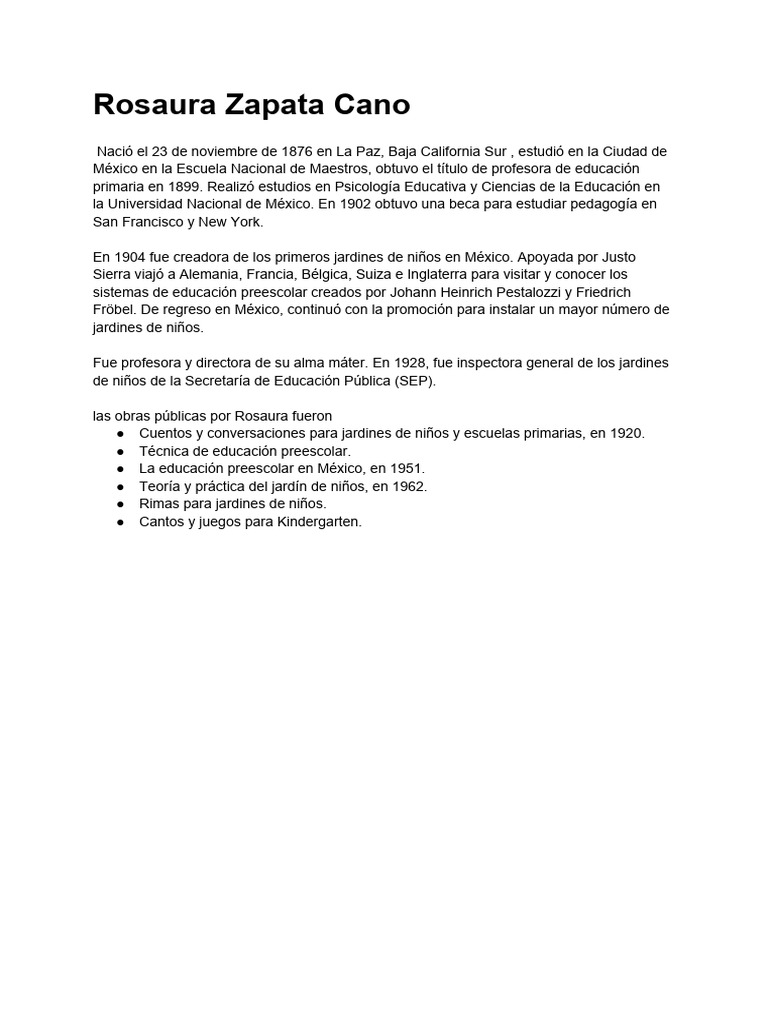 Rosaura Zapata Cano

Nació el 23 de noviembre de 1876 en La Paz, Baja California Sur , estudió en la Ciudad de México en la Escuela Nacional de Maestros, obtuvo el título de profesora de educación primaria en 1899. Realizó estudios en Psicología Educativa y Ciencias de la Educación en la Universidad Nacional de México. En 1902 obtuvo una beca para estudiar pedagogía en San Francisco y New York.

En 1904 fue creadora de los primeros jardines de niños en México. Apoyada por Justo Sierra viajó a Alemania, Francia, Bélgica, Suiza e Inglaterra para visitar y conocer los sistemas de educación preescolar creados por Johann Heinrich Pestalozzi y Friedrich Fröbel. De regreso en México, continuó con la promoción para instalar un mayor número de jardines de niños.

Fue profesora y directora de su alma máter. En 1928, fue inspectora general de los jardines de niños de la Secretaría de Educación Pública (SEP).

las obras públicas por Rosaura fueron
• Cuentos y conversaciones para jardines de niños y escuelas primarias, en 1920.
• Técnica de educación preescolar.
• La educación preescolar en México, en 1951.
• Teoría y práctica del jardín de niños, en 1962.
• Rimas para jardines de niños.
• Cantos y juegos para Kindergarten.